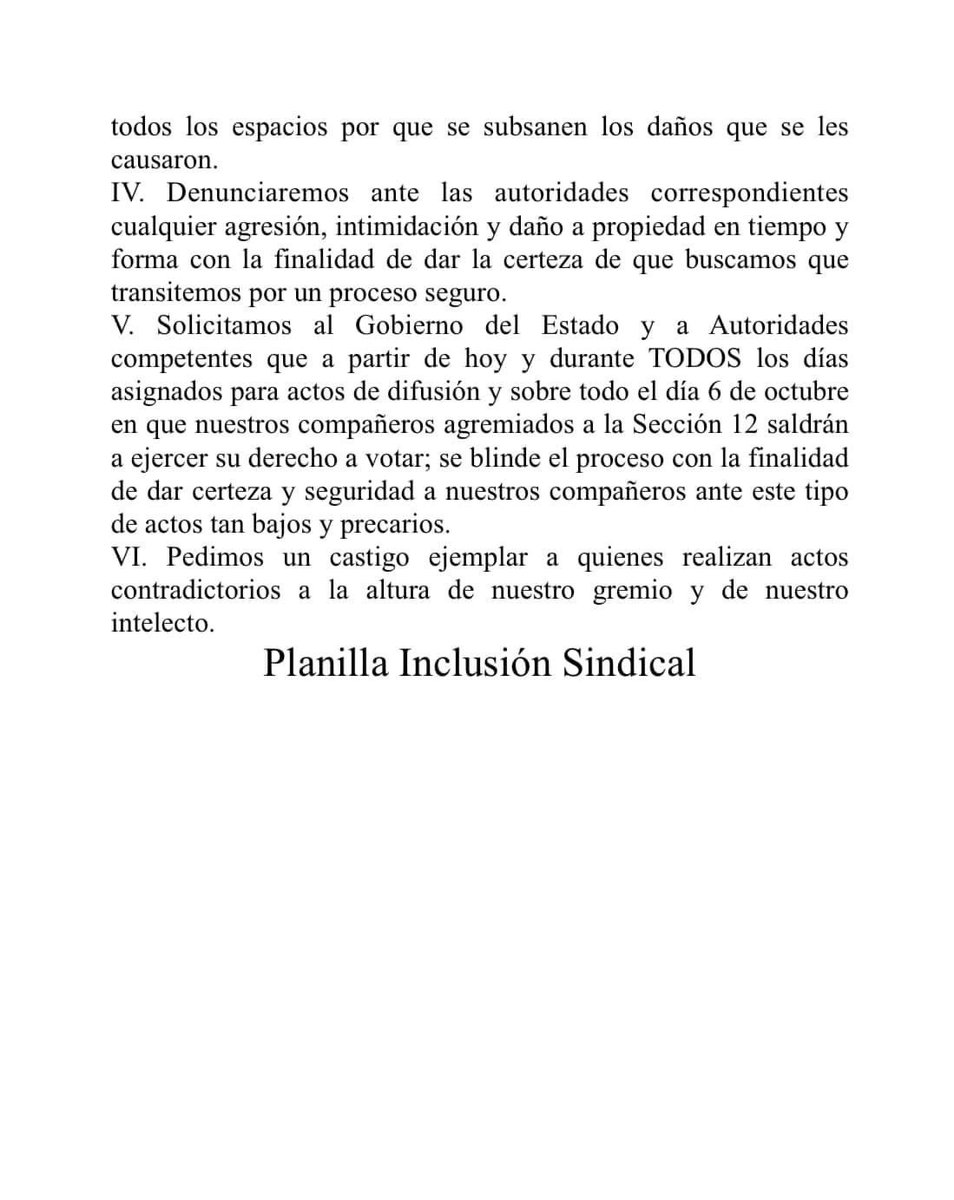 todos los espacios por que se subsanen los daños que se les causaron.

IV. Denunciaremos ante las autoridades correspondientes cualquier agresión, intimidación y daño a propiedad en tiempo y forma con la finalidad de dar la certeza de que buscamos que transitemos por un proceso seguro.

V. Solicitamos al Gobierno del Estado y a Autoridades competentes que a partir de hoy y durante TODOS los días asignados para actos de difusión y sobre todo el día 6 de octubre en que nuestros compañeros agremiados a la Sección 12 saldrán a ejercer su derecho a votar; se blinde el proceso con la finalidad de dar certeza y seguridad a nuestros compañeros ante este tipo de actos tan bajos y precarios.

VI. Pedimos un castigo ejemplar a quienes realizan actos contradictorios a la altura de nuestro gremio y de nuestro intelecto.

Planilla Inclusión Sindical